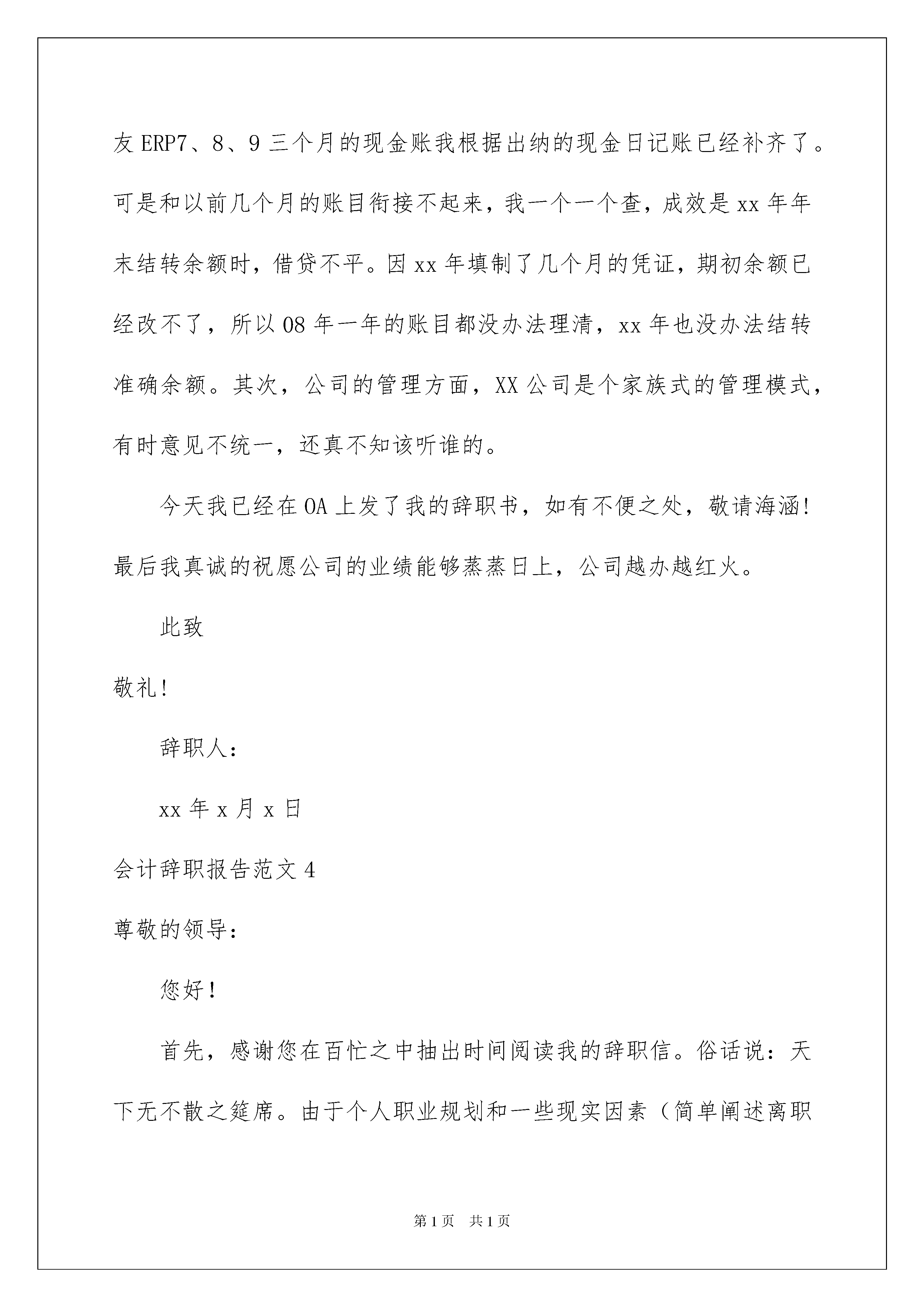 友 ERP7、8、9 三个月的现金账我根据出纳的现金日记账已经补齐了。可是和以前几个月的账目衔接不起来，我一个一个查，成效是 xx 年年末结转余额时，借贷不平。因 xx 年填制了几个月的凭证，期初余额已经改不了，所以 08 年一年的账目都没办法理清，xx 年也没办法结转准确余额。其次，公司的管理方面，XX 公司是个家族式的管理模式，有时意见不统一，还真不知该听谁的。

今天我已经在 OA 上发了我的辞职书，如有不便之处，敬请海涵！最后我真诚的祝愿公司的业绩能够蒸蒸日上，公司越办越红火。

此致

敬礼！

辞职人：

xx 年 x 月 x 日

会计辞职报告范文 4

尊敬的领导：

您好！

首先，感谢您在百忙之中抽出时间阅读我的辞职信。俗话说：天下无不散之筵席。由于个人职业规划和一些现实因素（简单阐述离职

第 1 页　共 1 页